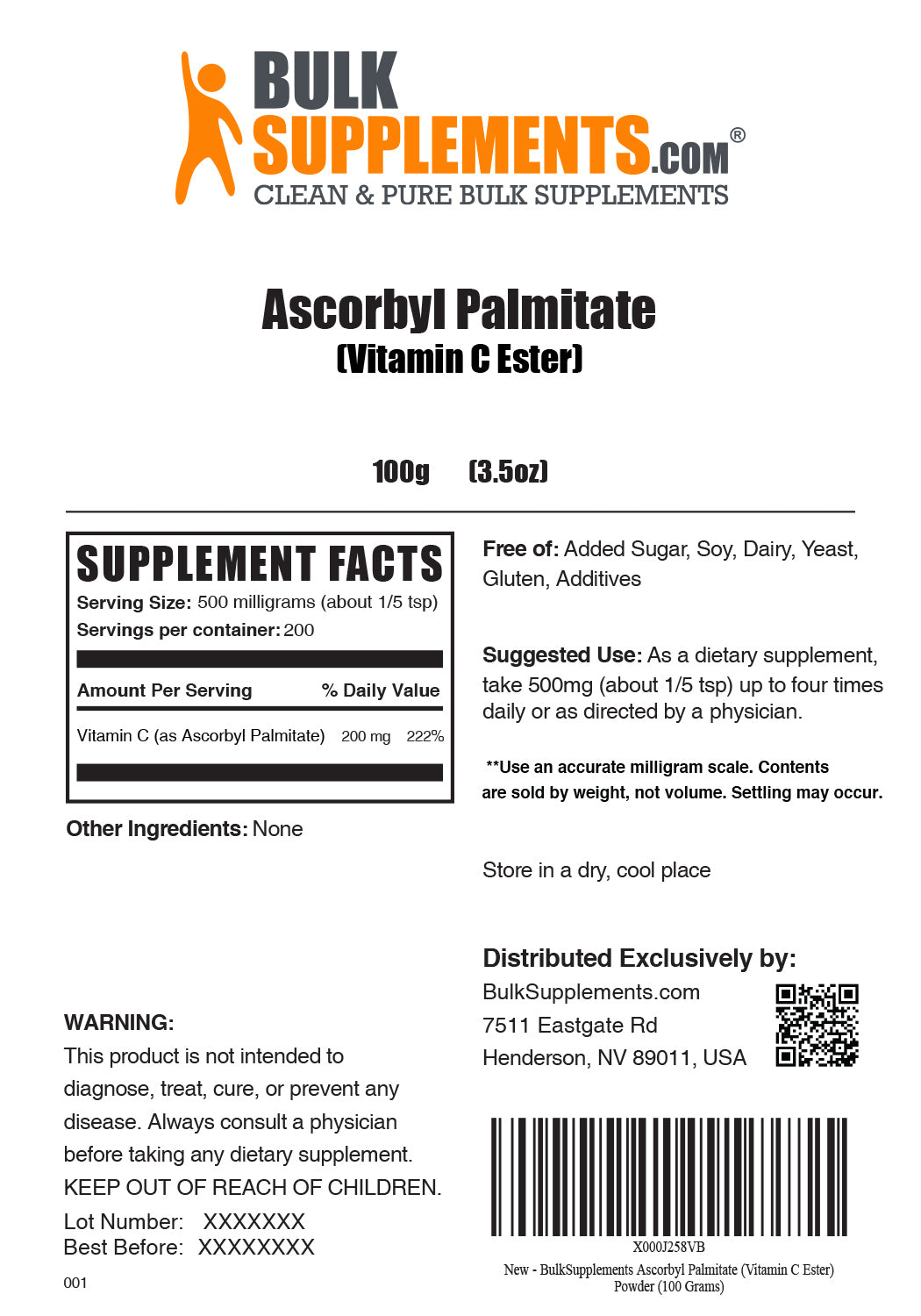 BULK SUPPLEMENTS.COM®
CLEAN & PURE BULK SUPPLEMENTS

Ascorbyl Palmitate
(Vitamin C Ester)

100g (3.5oz)

SUPPLEMENT FACTS
Serving Size: 500 milligrams (about 1/5 tsp)
Servings per container: 200

| Amount Per Serving | | % Daily Value |
|---|---|---|
| Vitamin C (as Ascorbyl Palmitate) | 200 mg | 222% |

Other Ingredients: None

Free of: Added Sugar, Soy, Dairy, Yeast, Gluten, Additives

Suggested Use: As a dietary supplement, take 500mg (about 1/5 tsp) up to four times daily or as directed by a physician.

**Use an accurate milligram scale. Contents are sold by weight, not volume. Settling may occur.

Store in a dry, cool place

Distributed Exclusively by:
BulkSupplements.com
7511 Eastgate Rd
Henderson, NV 89011, USA

WARNING:
This product is not intended to diagnose, treat, cure, or prevent any disease. Always consult a physician before taking any dietary supplement.
KEEP OUT OF REACH OF CHILDREN.
Lot Number: XXXXXXX
Best Before: XXXXXXXX

001

X000J258VB
New - BulkSupplements Ascorbyl Palmitate (Vitamin C Ester) Powder (100 Grams)